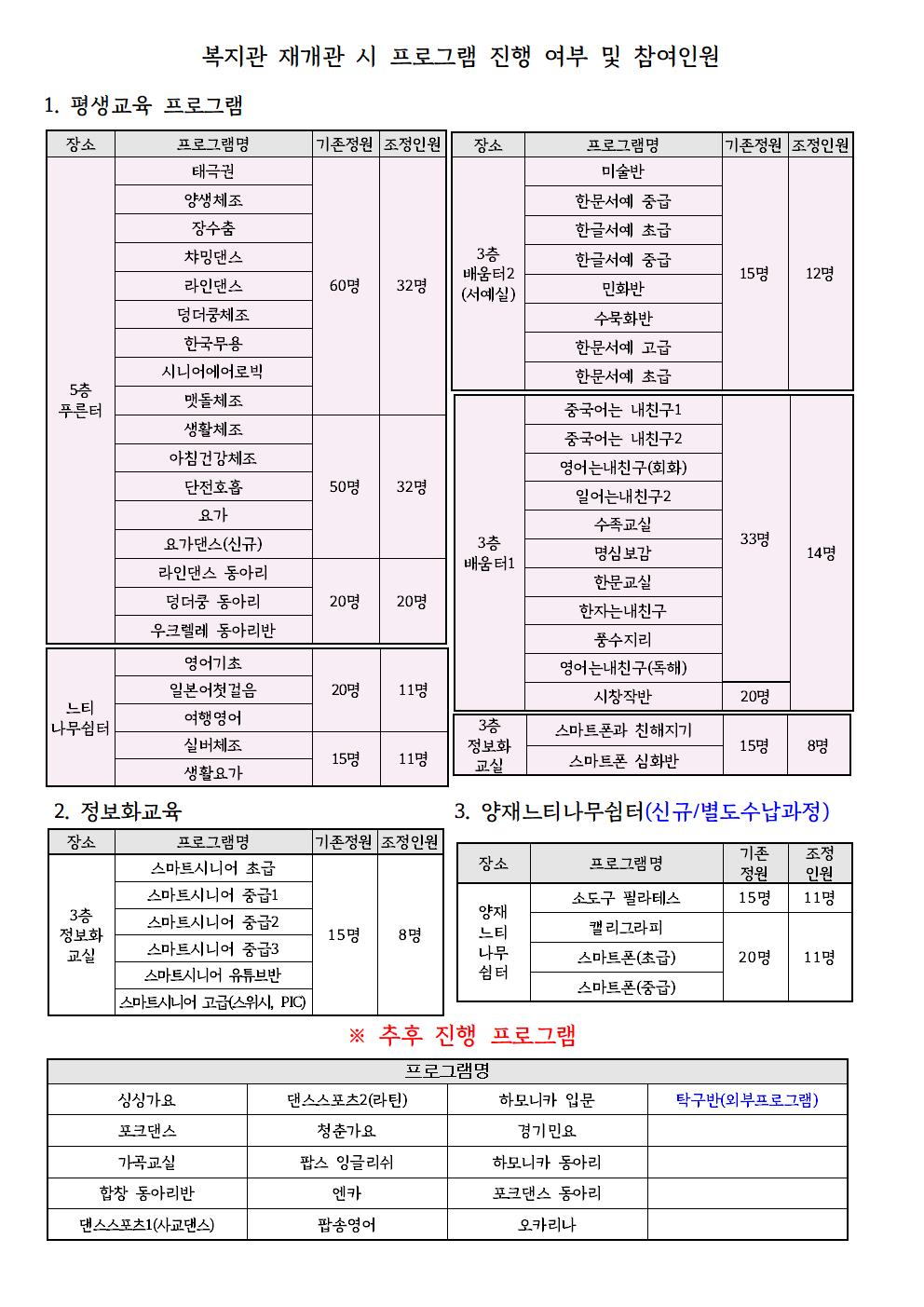 복지관 재개관 시 프로그램 진행 여부 및 참여인원

1. 평생교육 프로그램

| 장소 | 프로그램명 | 기존정원 | 조정인원 |
|---|---|---|---|
| 5층 푸른터 | 태극권 | 60명 | 32명 |
| | 양생체조 | | |
| | 장수춤 | | |
| | 챠밍댄스 | | |
| | 라인댄스 | | |
| | 덩더쿵체조 | | |
| | 한국무용 | | |
| | 시니어에어로빅 | | |
| | 맷돌체조 | | |
| | 생활체조 | 50명 | 32명 |
| | 아침건강체조 | | |
| | 단전호흡 | | |
| | 요가 | | |
| | 요가댄스(신규) | | |
| | 라인댄스 동아리 | 20명 | 20명 |
| | 덩더쿵 동아리 | | |
| | 우크렐레 동아리반 | | |
| 느티 나무쉼터 | 영어기초 | 20명 | 11명 |
| | 일본어첫걸음 | | |
| | 여행영어 | | |
| | 실버체조 | 15명 | 11명 |
| | 생활요가 | | |

| 장소 | 프로그램명 | 기존정원 | 조정인원 |
|---|---|---|---|
| 3층 배움터2 (서예실) | 미술반 | 15명 | 12명 |
| | 한문서예 중급 | | |
| | 한글서예 초급 | | |
| | 한글서예 중급 | | |
| | 민화반 | | |
| | 수묵화반 | | |
| | 한문서예 고급 | | |
| | 한문서예 초급 | | |
| 3층 배움터1 | 중국어는 내친구1 | 33명 | 14명 |
| | 중국어는 내친구2 | | |
| | 영어는내친구(회화) | | |
| | 일어는내친구2 | | |
| | 수족교실 | | |
| | 명심보감 | | |
| | 한문교실 | | |
| | 한자는내친구 | | |
| | 풍수지리 | | |
| | 영어는내친구(독해) | | |
| | 시창작반 | 20명 | |
| 3층 정보화 교실 | 스마트폰과 친해지기 | 15명 | 8명 |
| | 스마트폰 심화반 | | |

2. 정보화교육

| 장소 | 프로그램명 | 기존정원 | 조정인원 |
|---|---|---|---|
| 3층 정보화 교실 | 스마트시니어 초급 | 15명 | 8명 |
| | 스마트시니어 중급1 | | |
| | 스마트시니어 중급2 | | |
| | 스마트시니어 중급3 | | |
| | 스마트시니어 유튜브반 | | |
| | 스마트시니어 고급(스위시, PIC) | | |

3. 양재느티나무쉼터(신규/별도수납과정)

| 장소 | 프로그램명 | 기존 정원 | 조정 인원 |
|---|---|---|---|
| 양재 느티 나무 쉼터 | 소도구 필라테스 | 15명 | 11명 |
| | 캘리그라피 | 20명 | 11명 |
| | 스마트폰(초급) | | |
| | 스마트폰(중급) | | |

※ 추후 진행 프로그램

| 프로그램명 | | | |
|---|---|---|---|
| 싱싱가요 | 댄스스포츠2(라틴) | 하모니카 입문 | 탁구반(외부프로그램) |
| 포크댄스 | 청춘가요 | 경기민요 | |
| 가곡교실 | 팝스 잉글리쉬 | 하모니카 동아리 | |
| 합창 동아리반 | 엔카 | 포크댄스 동아리 | |
| 댄스스포츠1(사교댄스) | 팝송영어 | 오카리나 | |